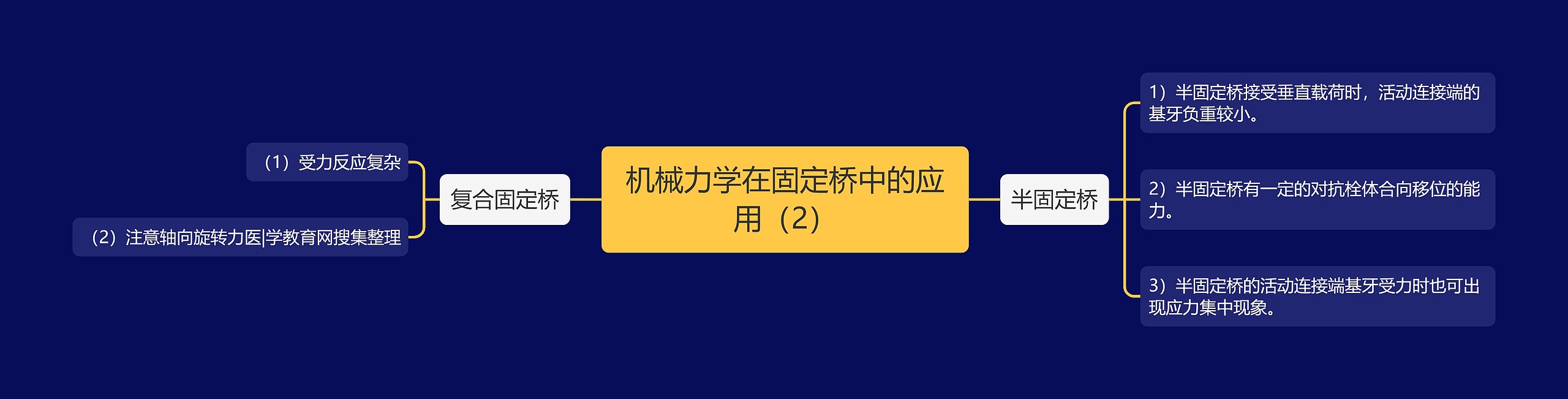 机械力学在固定桥中的应用（2）

复合固定桥

（1）受力反应复杂

（2）注意轴向旋转力医|学教育网搜集整理

半固定桥

1）半固定桥接受垂直载荷时，活动连接端的基牙负重较小。

2）半固定桥有一定的对抗栓体合向移位的能力。

3）半固定桥的活动连接端基牙受力时也可出现应力集中现象。